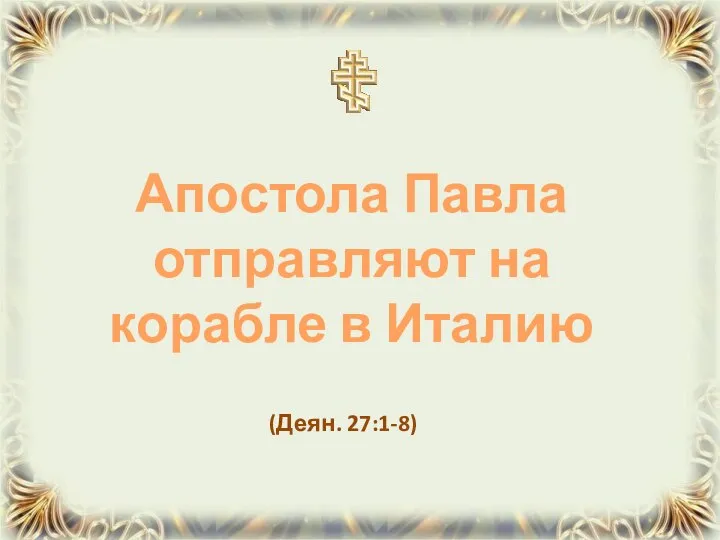 Апостола Павла отправляют на корабле в Италию

(Деян. 27:1-8)